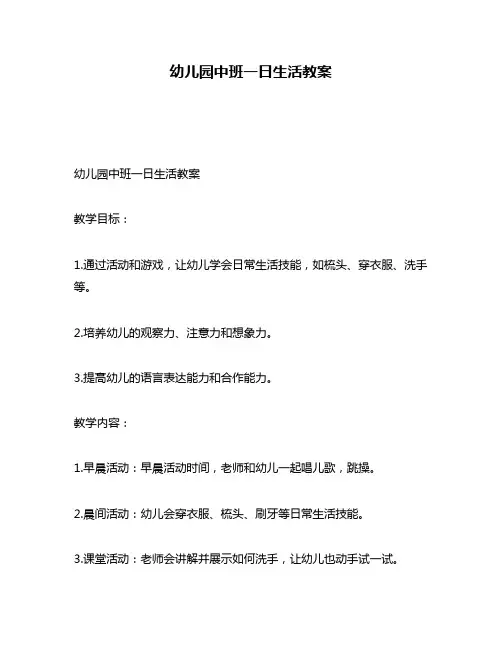 幼儿园中班一日生活教案

幼儿园中班一日生活教案

教学目标：

1.通过活动和游戏，让幼儿学会日常生活技能，如梳头、穿衣服、洗手等。

2.培养幼儿的观察力、注意力和想象力。

3.提高幼儿的语言表达能力和合作能力。

教学内容：

1.早晨活动：早晨活动时间，老师和幼儿一起唱儿歌，跳操。

2.晨间活动：幼儿会穿衣服、梳头、刷牙等日常生活技能。

3.课堂活动：老师会讲解并展示如何洗手，让幼儿也动手试一试。